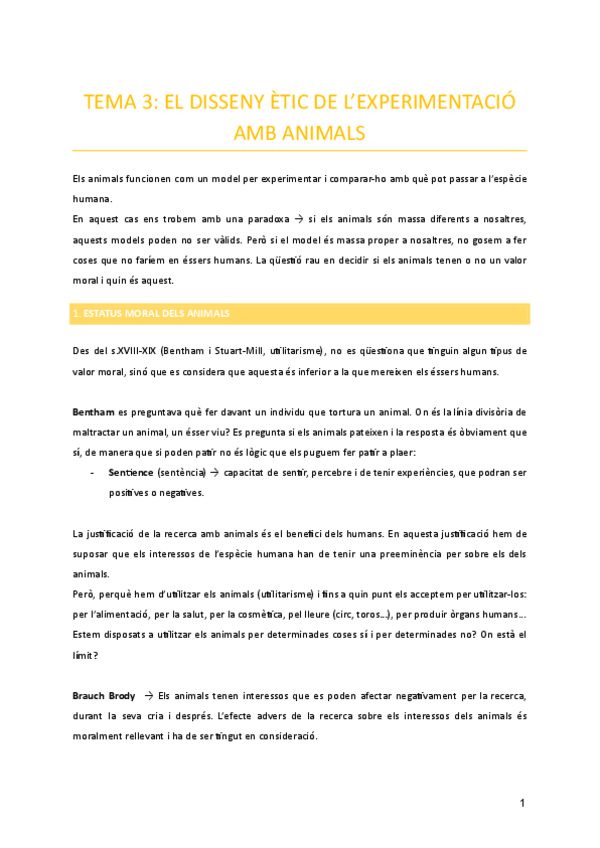 TEMA 3: EL DISSENY ÈTIC DE L'EXPERIMENTACIÓ AMB ANIMALS

Els animals funcionen com un model per experimentar i comparar-ho amb què pot passar a l'espècie humana.
En aquest cas ens trobem amb una paradoxa → si els animals són massa diferents a nosaltres, aquests models poden no ser vàlids. Però si el model és massa proper a nosaltres, no gosem a fer coses que no faríem en éssers humans. La qüestió rau en decidir si els animals tenen o no un valor moral i quin és aquest.

1. ESTATUS MORAL DELS ANIMALS

Des del s.XVIII-XIX (Bentham i Stuart-Mill, utilitarisme), no es qüestiona que tinguin algun tipus de valor moral, sinó que es considera que aquesta és inferior a la que mereixen els éssers humans.

Bentham es preguntava què fer davant un individu que tortura un animal. On és la línia divisòria de maltractar un animal, un ésser viu? Es pregunta si els animals pateixen i la resposta és òbviament que sí, de manera que si poden patir no és lògic que els puguem fer patir a plaer:
- Sentience (sentència) → capacitat de sentir, percebre i de tenir experiències, que podran ser positives o negatives.

La justificació de la recerca amb animals és el benefici dels humans. En aquesta justificació hem de suposar que els interessos de l'espècie humana han de tenir una preeminència per sobre els dels animals.
Però, perquè hem d'utilitzar els animals (utilitarisme) i fins a quin punt els acceptem per utilitzar-los: per l'alimentació, per la salut, per la cosmètica, pel lleure (circ, toros...), per produir òrgans humans... Estem disposats a utilitzar els animals per determinades coses sí i per determinades no? On està el límit?

Brauch Brody → Els animals tenen interessos que es poden afectar negativament per la recerca, durant la seva cria i després. L'efecte advers de la recerca sobre els interessos dels animals és moralment rellevant i ha de ser tingut en consideració.

1